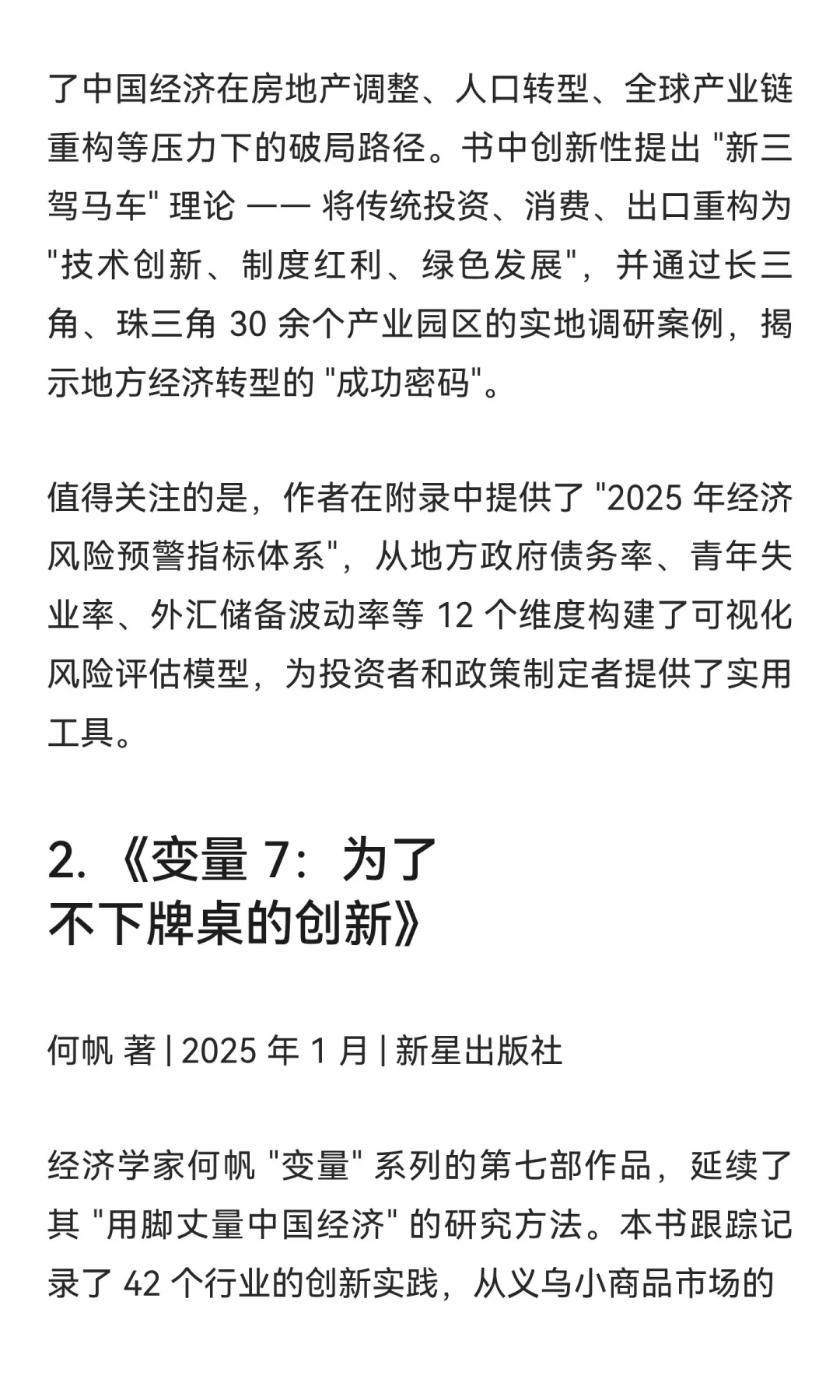 了中国经济在房地产调整、人口转型、全球产业链重构等压力下的破局路径。书中创新性提出 "新三驾马车" 理论 —— 将传统投资、消费、出口重构为 "技术创新、制度红利、绿色发展"，并通过长三角、珠三角 30 余个产业园区的实地调研案例，揭示地方经济转型的 "成功密码"。

值得关注的是，作者在附录中提供了 "2025 年经济风险预警指标体系"，从地方政府债务率、青年失业率、外汇储备波动率等 12 个维度构建了可视化风险评估模型，为投资者和政策制定者提供了实用工具。

2.《变量 7：为了不下牌桌的创新》

何帆 著 | 2025 年 1 月 | 新星出版社

经济学家何帆 "变量" 系列的第七部作品，延续了其 "用脚丈量中国经济" 的研究方法。本书跟踪记录了 42 个行业的创新实践，从义乌小商品市场的